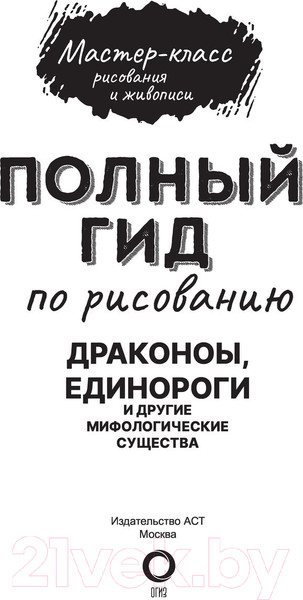 Мастер-класс
рисования
и живописи

ПОЛНЫЙ
ГИД
по рисованию

ДРАКОНОЫ,
ЕДИНОРОГИ
И ДРУГИЕ
МИФОЛОГИЧЕСКИЕ
СУЩЕСТВА

Издательство АСТ
Москва

21vek.by

ОГИЗ